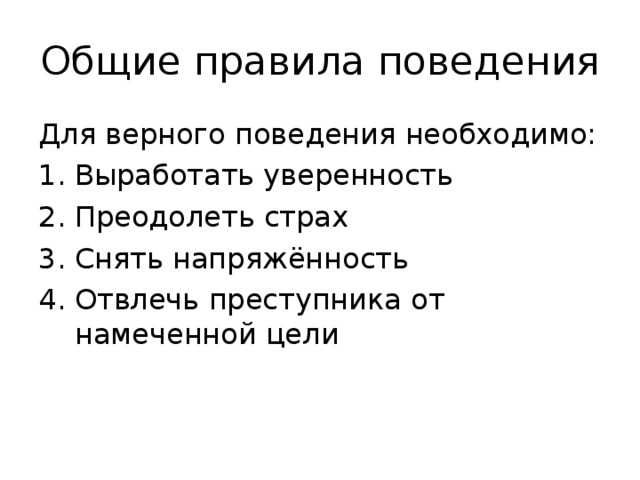 Общие правила поведения

Для верного поведения необходимо:
1. Выработать уверенность
2. Преодолеть страх
3. Снять напряжённость
4. Отвлечь преступника от намеченной цели